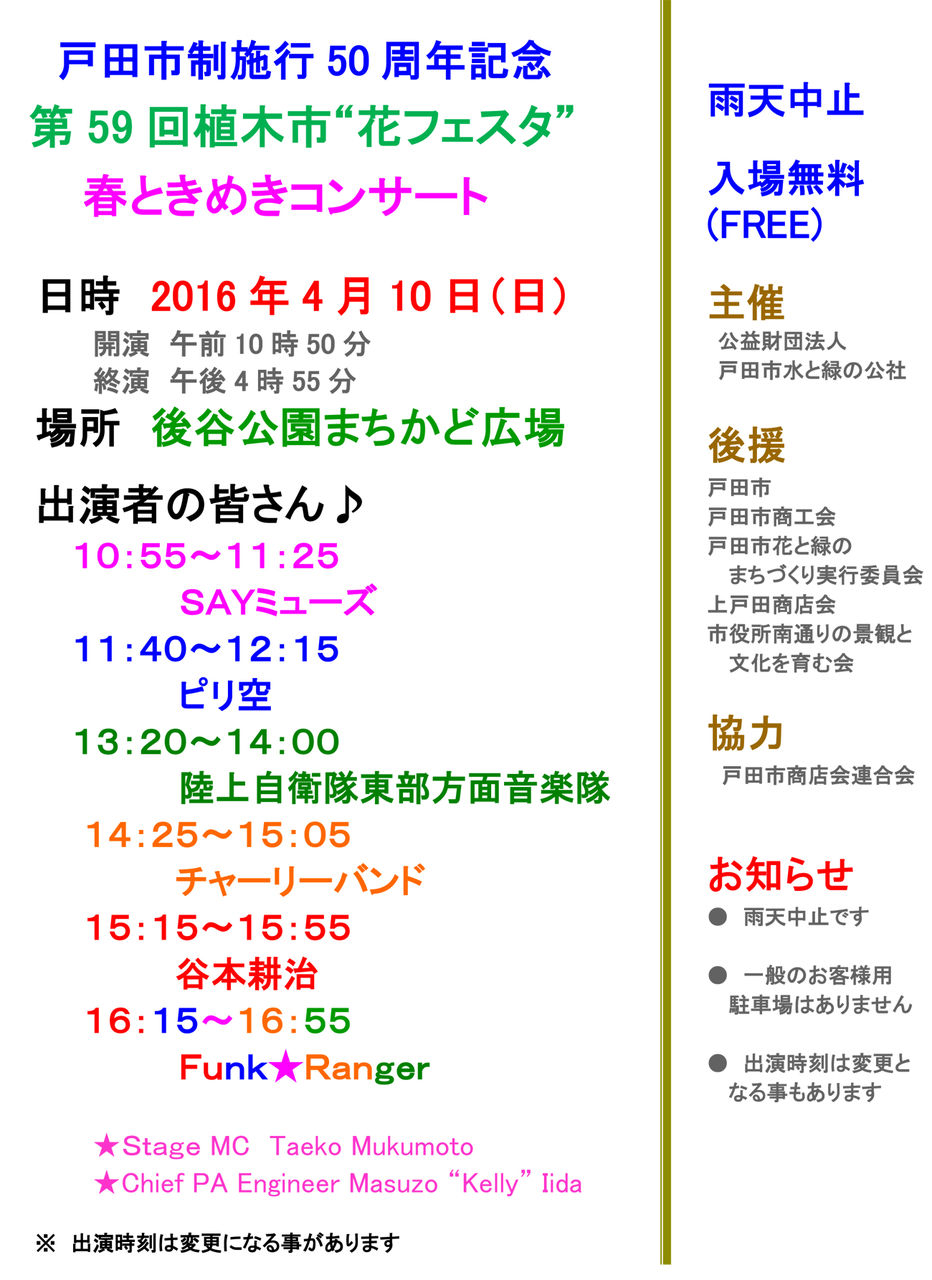 戸田市制施行 50 周年記念
第 59 回植木市“花フェスタ”
春ときめきコンサート

日時 2016 年 4 月 10 日（日）
開演 午前 10 時 50 分
終演 午後 4 時 55 分
場所 後谷公園まちかど広場

出演者の皆さん♪
10:55～11:25
SAYミューズ
11:40～12:15
ピリ空
13:20～14:00
陸上自衛隊東部方面音楽隊
14:25～15:05
チャーリーバンド
15:15～15:55
谷本耕治
16:15～16:55
Funk★Ranger

★Stage MC Taeko Mukumoto
★Chief PA Engineer Masuzo “Kelly” Iida

※ 出演時刻は変更になる事があります

雨天中止

入場無料
(FREE)

主催
公益財団法人
戸田市水と緑の公社

後援
戸田市
戸田市商工会
戸田市花と緑の
まちづくり実行委員会
上戸田商店会
市役所南通りの景観と
文化を育む会

協力
戸田市商店会連合会

お知らせ
● 雨天中止です

● 一般のお客様用
駐車場はありません

● 出演時刻は変更と
なる事もあります